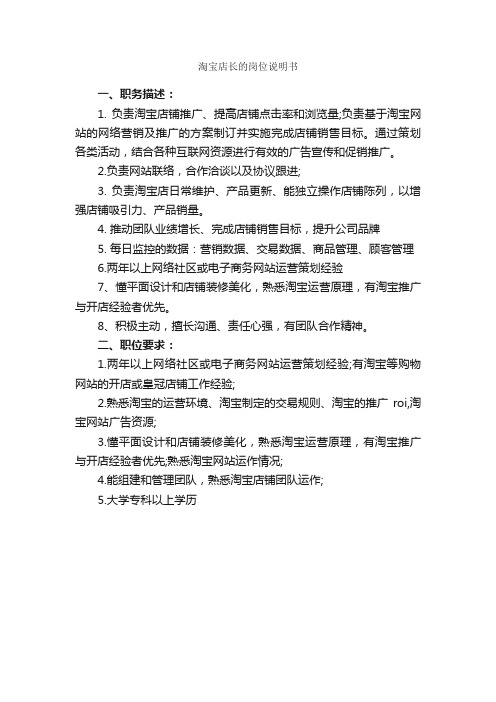 淘宝店长的岗位说明书

一、职务描述：

1. 负责淘宝店铺推广、提高店铺点击率和浏览量;负责基于淘宝网站的网络营销及推广的方案制订并实施完成店铺销售目标。通过策划各类活动，结合各种互联网资源进行有效的广告宣传和促销推广。

2.负责网站联络，合作洽谈以及协议跟进;

3. 负责淘宝店日常维护、产品更新、能独立操作店铺陈列，以增强店铺吸引力、产品销量。

4. 推动团队业绩增长、完成店铺销售目标，提升公司品牌

5. 每日监控的数据：营销数据、交易数据、商品管理、顾客管理

6.两年以上网络社区或电子商务网站运营策划经验

7、懂平面设计和店铺装修美化，熟悉淘宝运营原理，有淘宝推广与开店经验者优先。

8、积极主动，擅长沟通、责任心强，有团队合作精神。

二、职位要求：

1.两年以上网络社区或电子商务网站运营策划经验;有淘宝等购物网站的开店或皇冠店铺工作经验;

2.熟悉淘宝的运营环境、淘宝制定的交易规则、淘宝的推广 roi,淘宝网站广告资源;

3.懂平面设计和店铺装修美化，熟悉淘宝运营原理，有淘宝推广与开店经验者优先;熟悉淘宝网站运作情况;

4.能组建和管理团队，熟悉淘宝店铺团队运作;

5.大学专科以上学历